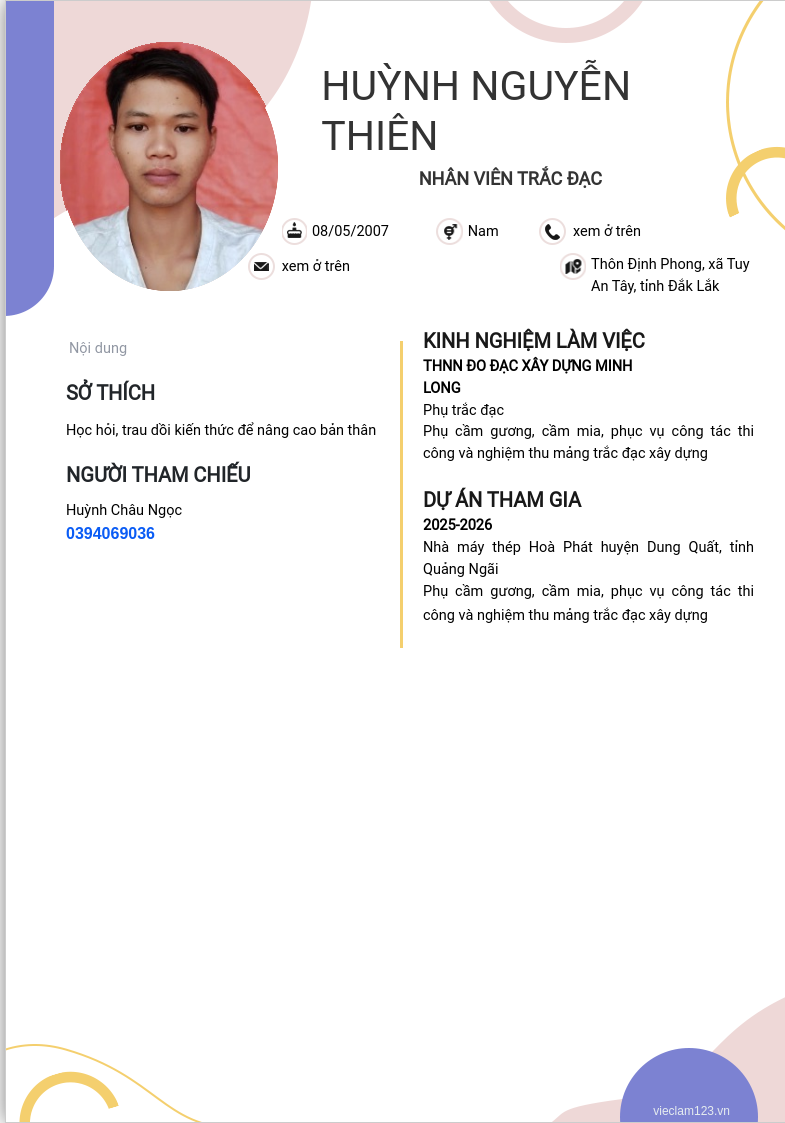 HUỲNH NGUYỄN THIÊN

NHÂN VIÊN TRẮC ĐẠC

08/05/2007

Nam

xem ở trên

xem ở trên

Thôn Định Phong, xã Tuy An Tây, tỉnh Đắk Lắk

Nội dung

SỞ THÍCH

Học hỏi, trau dồi kiến thức để nâng cao bản thân

NGƯỜI THAM CHIẾU

Huỳnh Châu Ngọc
0394069036

KINH NGHIỆM LÀM VIỆC

THNN ĐO ĐẠC XÂY DỰNG MINH LONG

Phụ trắc đạc

Phụ cầm gương, cầm mia, phục vụ công tác thi công và nghiệm thu mảng trắc đạc xây dựng

DỰ ÁN THAM GIA

2025-2026

Nhà máy thép Hoà Phát huyện Dung Quất, tỉnh Quảng Ngãi

Phụ cầm gương, cầm mia, phục vụ công tác thi công và nghiệm thu mảng trắc đạc xây dựng

vieclam123.vn